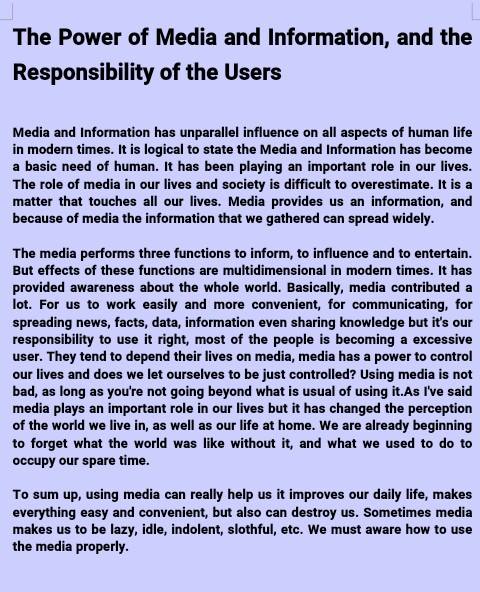 The Power of Media and Information, and the Responsibility of the Users

Media and Information has unparallel influence on all aspects of human life in modern times. It is logical to state the Media and Information has become a basic need of human. It has been playing an important role in our lives. The role of media in our lives and society is difficult to overestimate. It is a matter that touches all our lives. Media provides us an information, and because of media the information that we gathered can spread widely.

The media performs three functions to inform, to influence and to entertain. But effects of these functions are multidimensional in modern times. It has provided awareness about the whole world. Basically, media contributed a lot. For us to work easily and more convenient, for communicating, for spreading news, facts, data, information even sharing knowledge but it's our responsibility to use it right, most of the people is becoming a excessive user. They tend to depend their lives on media, media has a power to control our lives and does we let ourselves to be just controlled? Using media is not bad, as long as you're not going beyond what is usual of using it.As I've said media plays an important role in our lives but it has changed the perception of the world we live in, as well as our life at home. We are already beginning to forget what the world was like without it, and what we used to do to occupy our spare time.

To sum up, using media can really help us it improves our daily life, makes everything easy and convenient, but also can destroy us. Sometimes media makes us to be lazy, idle, indolent, slothful, etc. We must aware how to use the media properly.